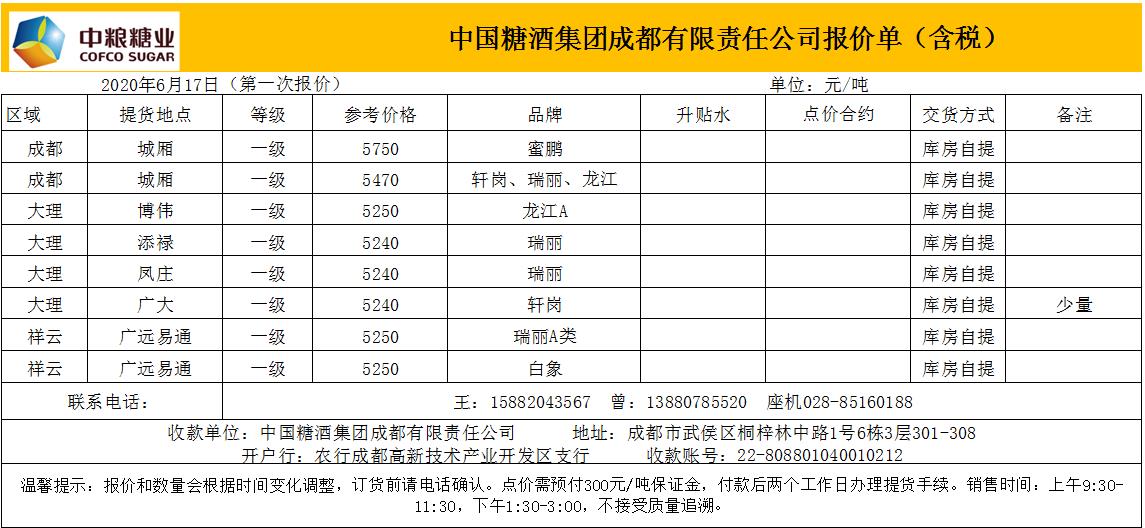 中粮糖业
COFCO SUGAR

中国糖酒集团成都有限责任公司报价单（含税）

2020年6月17日（第一次报价）

单位：元/吨

| 区域 | 提货地点 | 等级 | 参考价格 | 品牌 | 升贴水 | 点价合约 | 交货方式 | 备注 |
|---|---|---|---|---|---|---|---|---|
| 成都 | 城厢 | 一级 | 5750 | 蜜鹏 | | | 库房自提 | |
| 成都 | 城厢 | 一级 | 5470 | 轩岗、瑞丽、龙江 | | | 库房自提 | |
| 大理 | 博伟 | 一级 | 5250 | 龙江A | | | 库房自提 | |
| 大理 | 添禄 | 一级 | 5240 | 瑞丽 | | | 库房自提 | |
| 大理 | 凤庄 | 一级 | 5240 | 瑞丽 | | | 库房自提 | |
| 大理 | 广大 | 一级 | 5240 | 轩岗 | | | 库房自提 | 少量 |
| 祥云 | 广远易通 | 一级 | 5250 | 瑞丽A类 | | | 库房自提 | |
| 祥云 | 广远易通 | 一级 | 5250 | 白象 | | | 库房自提 | |

联系电话： 王：15882043567 曾：13880785520 座机028-85160188

收款单位：中国糖酒集团成都有限责任公司 地址：成都市武侯区桐梓林中路1号6栋3层301-308

开户行：农行成都高新技术产业开发区支行 收款账号：22-808801040010212

温馨提示：报价和数量会根据时间变化调整，订货前请电话确认。点价需预付300元/吨保证金，付款后两个工作日办理提货手续。销售时间：上午9:30-11:30，下午1:30-3:00，不接受质量追溯。